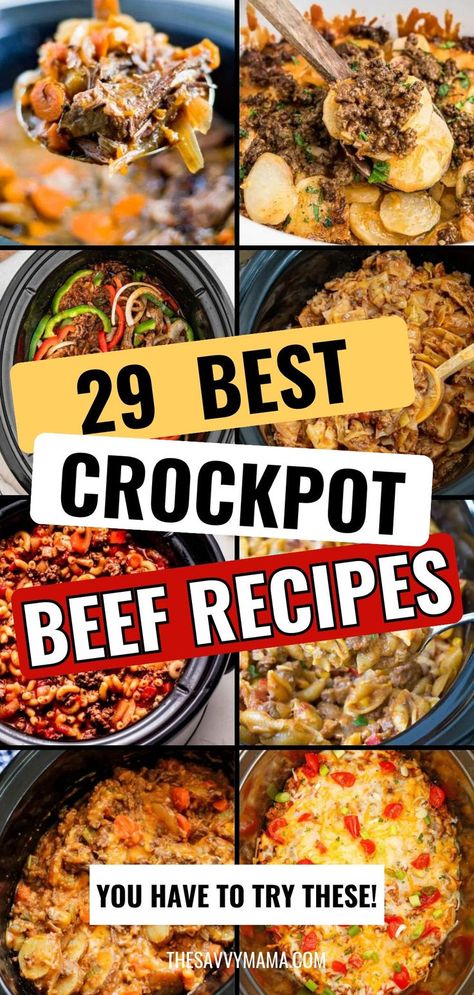 29 BEST
CROCKPOT
BEEF RECIPES

YOU HAVE TO TRY THESE!

THESAVVYMAMA.COM